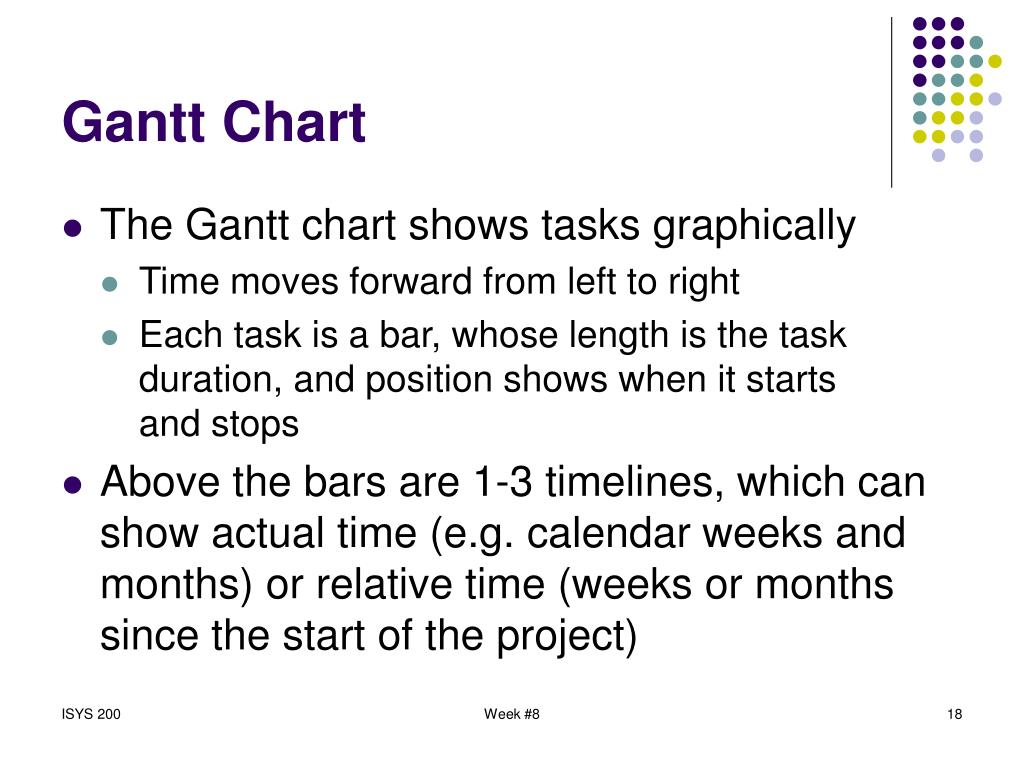 Gantt Chart

- The Gantt chart shows tasks graphically
  - Time moves forward from left to right
  - Each task is a bar, whose length is the task duration, and position shows when it starts and stops
- Above the bars are 1-3 timelines, which can show actual time (e.g. calendar weeks and months) or relative time (weeks or months since the start of the project)

ISYS 200
Week #8
18